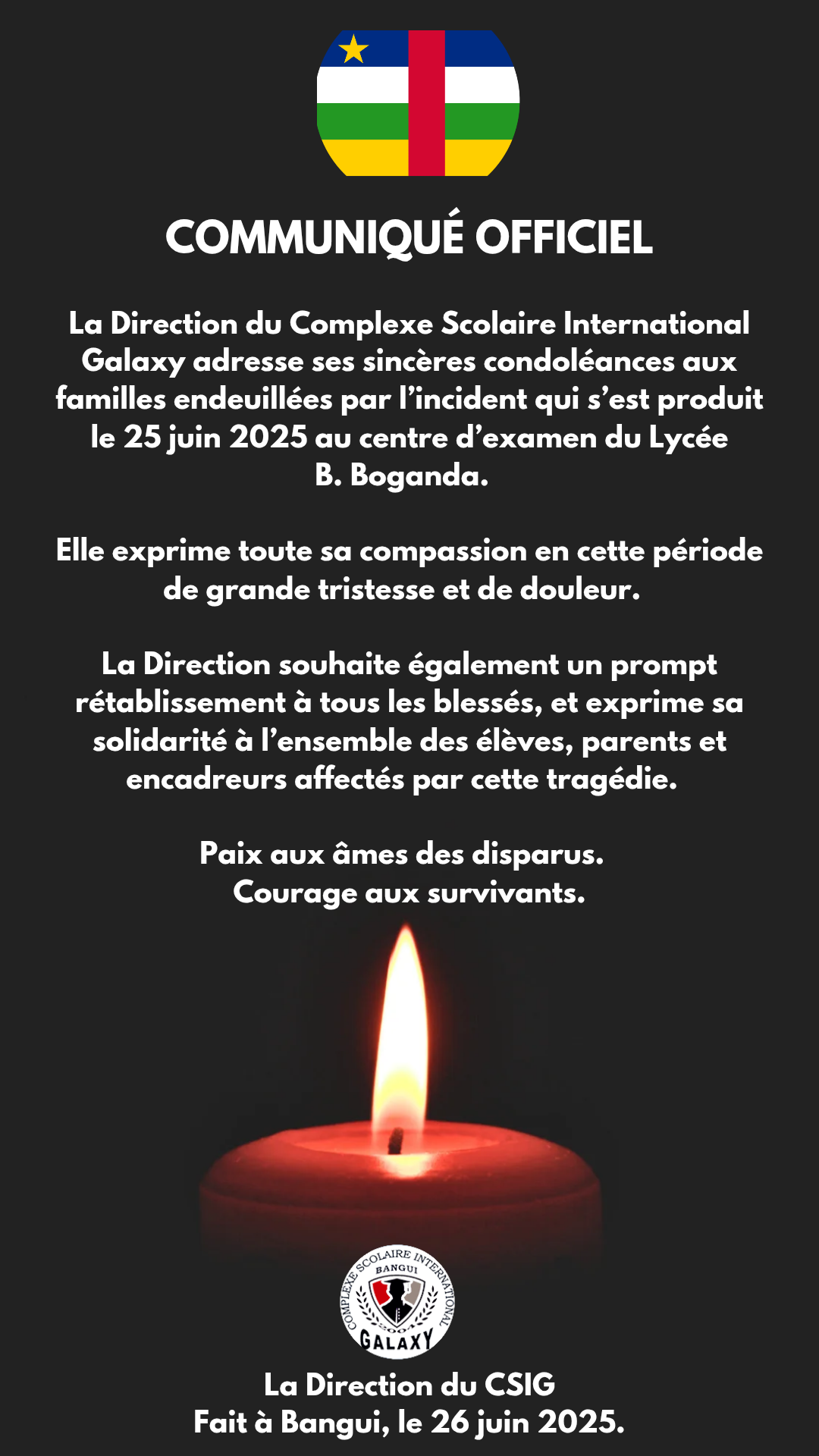 COMMUNIQUÉ OFFICIEL

La Direction du Complexe Scolaire International Galaxy adresse ses sincères condoléances aux familles endeuillées par l'incident qui s'est produit le 25 juin 2025 au centre d'examen du Lycée B. Boganda.

Elle exprime toute sa compassion en cette période de grande tristesse et de douleur.

La Direction souhaite également un prompt rétablissement à tous les blessés, et exprime sa solidarité à l'ensemble des élèves, parents et encadreurs affectés par cette tragédie.

Paix aux âmes des disparus.
Courage aux survivants.

COMPLEXE SCOLAIRE INTERNATIONAL
BANGUI
GALAXY

La Direction du CSIG
Fait à Bangui, le 26 juin 2025.